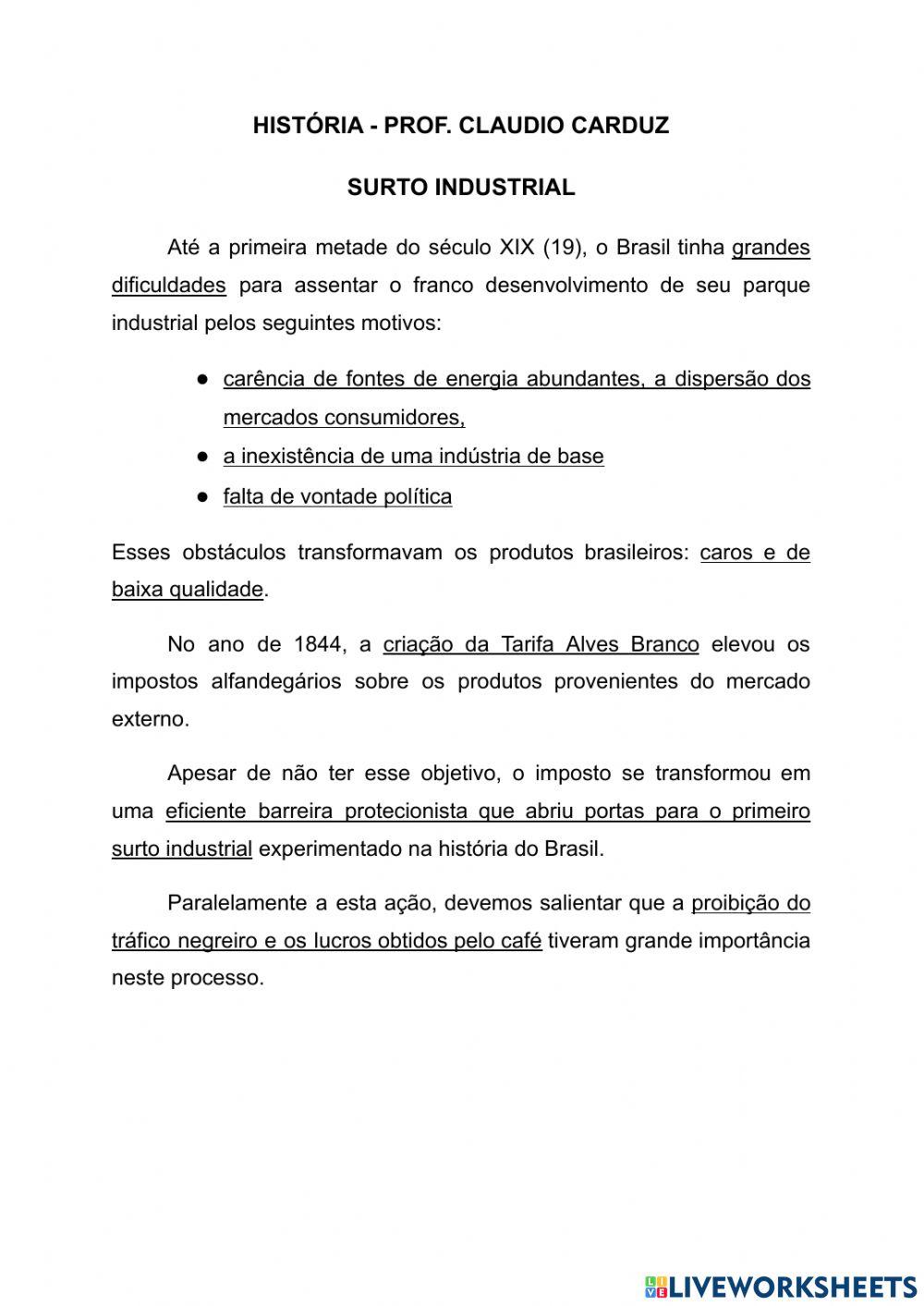 HISTÓRIA - PROF. CLAUDIO CARDUZ

SURTO INDUSTRIAL

Até a primeira metade do século XIX (19), o Brasil tinha grandes dificuldades para assentar o franco desenvolvimento de seu parque industrial pelos seguintes motivos:

● carência de fontes de energia abundantes, a dispersão dos mercados consumidores,
● a inexistência de uma indústria de base
● falta de vontade política

Esses obstáculos transformavam os produtos brasileiros: caros e de baixa qualidade.

No ano de 1844, a criação da Tarifa Alves Branco elevou os impostos alfandegários sobre os produtos provenientes do mercado externo.

Apesar de não ter esse objetivo, o imposto se transformou em uma eficiente barreira protecionista que abriu portas para o primeiro surto industrial experimentado na história do Brasil.

Paralelamente a esta ação, devemos salientar que a proibição do tráfico negreiro e os lucros obtidos pelo café tiveram grande importância neste processo.

LIVEWORKSHEETS